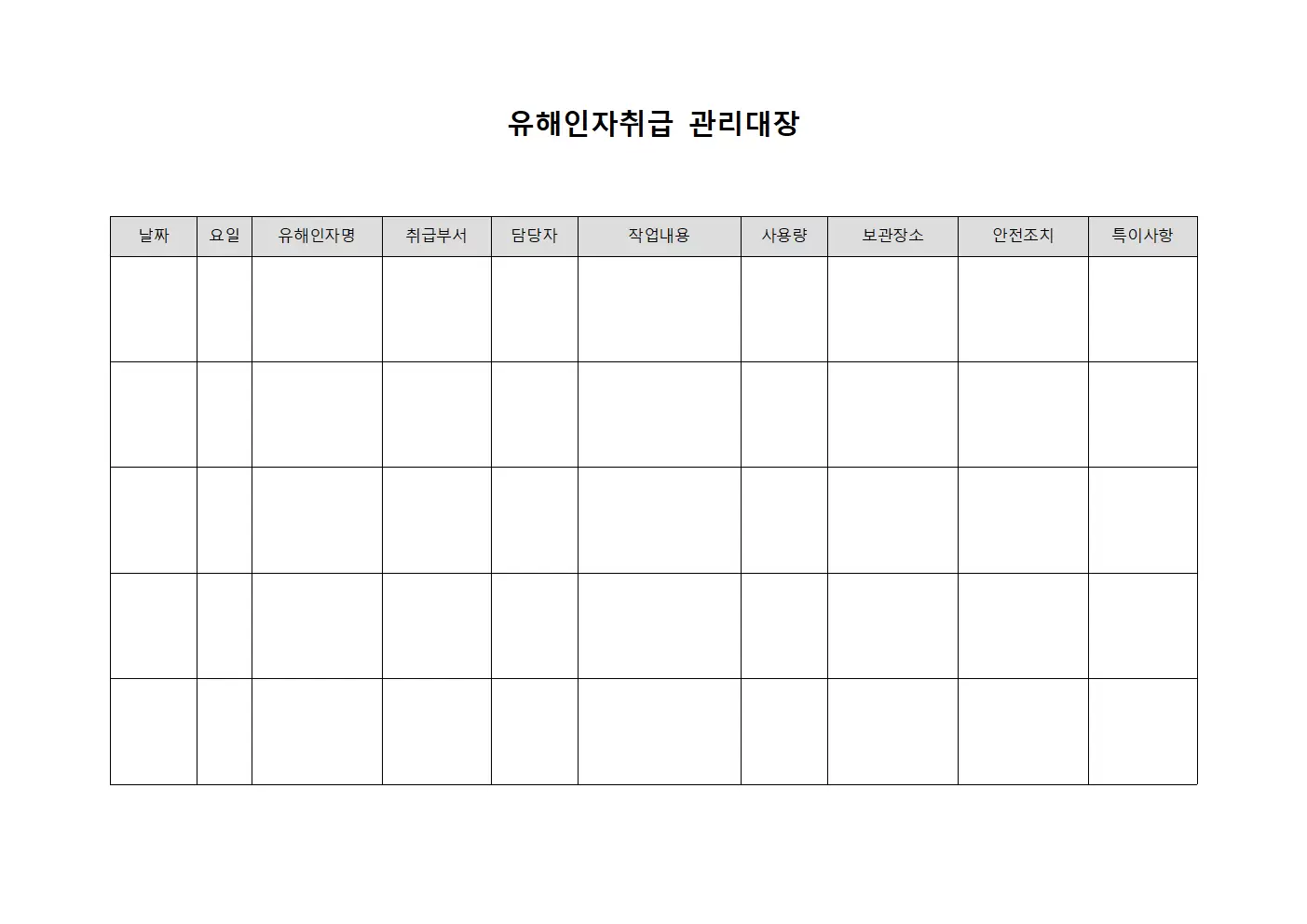 유해인자취급 관리대장

| 날짜 | 요일 | 유해인자명 | 취급부서 | 담당자 | 작업내용 | 사용량 | 보관장소 | 안전조치 | 특이사항 |
|---|---|---|---|---|---|---|---|---|---|
| | | | | | | | | | |
| | | | | | | | | | |
| | | | | | | | | | |
| | | | | | | | | | |
| | | | | | | | | | |